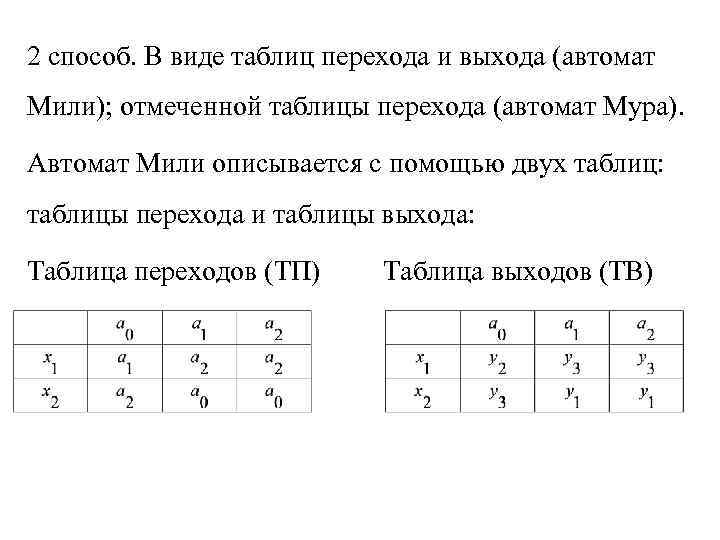 2 способ. В виде таблиц перехода и выхода (автомат Мили); отмеченной таблицы перехода (автомат Мура).

Автомат Мили описывается с помощью двух таблиц: таблицы перехода и таблицы выхода:

Таблица переходов (ТП)

| | $a_0$ | $a_1$ | $a_2$ |
|---|---|---|---|
| $x_1$ | $a_1$ | $a_2$ | $a_2$ |
| $x_2$ | $a_2$ | $a_0$ | $a_0$ |

Таблица выходов (ТВ)

| | $a_0$ | $a_1$ | $a_2$ |
|---|---|---|---|
| $x_1$ | $y_2$ | $y_3$ | $y_3$ |
| $x_2$ | $y_3$ | $y_1$ | $y_1$ |